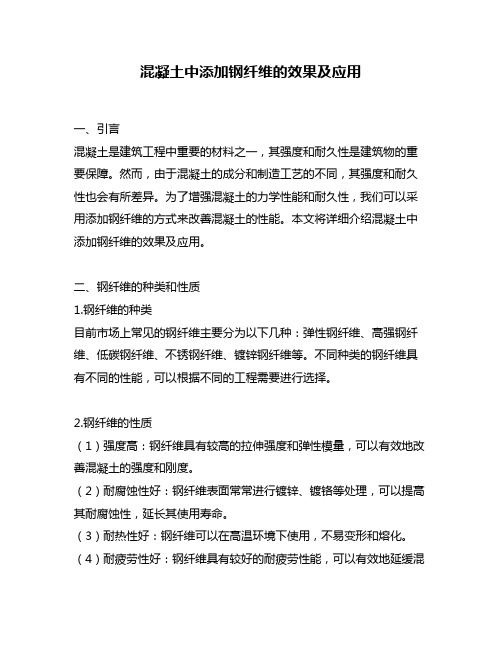 混凝土中添加钢纤维的效果及应用

一、引言
混凝土是建筑工程中重要的材料之一，其强度和耐久性是建筑物的重要保障。然而，由于混凝土的成分和制造工艺的不同，其强度和耐久性也会有所差异。为了增强混凝土的力学性能和耐久性，我们可以采用添加钢纤维的方式来改善混凝土的性能。本文将详细介绍混凝土中添加钢纤维的效果及应用。

二、钢纤维的种类和性质
1.钢纤维的种类
目前市场上常见的钢纤维主要分为以下几种：弹性钢纤维、高强钢纤维、低碳钢纤维、不锈钢纤维、镀锌钢纤维等。不同种类的钢纤维具有不同的性能，可以根据不同的工程需要进行选择。

2.钢纤维的性质
（1）强度高：钢纤维具有较高的拉伸强度和弹性模量，可以有效地改善混凝土的强度和刚度。
（2）耐腐蚀性好：钢纤维表面常常进行镀锌、镀铬等处理，可以提高其耐腐蚀性，延长其使用寿命。
（3）耐热性好：钢纤维可以在高温环境下使用，不易变形和熔化。
（4）耐疲劳性好：钢纤维具有较好的耐疲劳性能，可以有效地延缓混